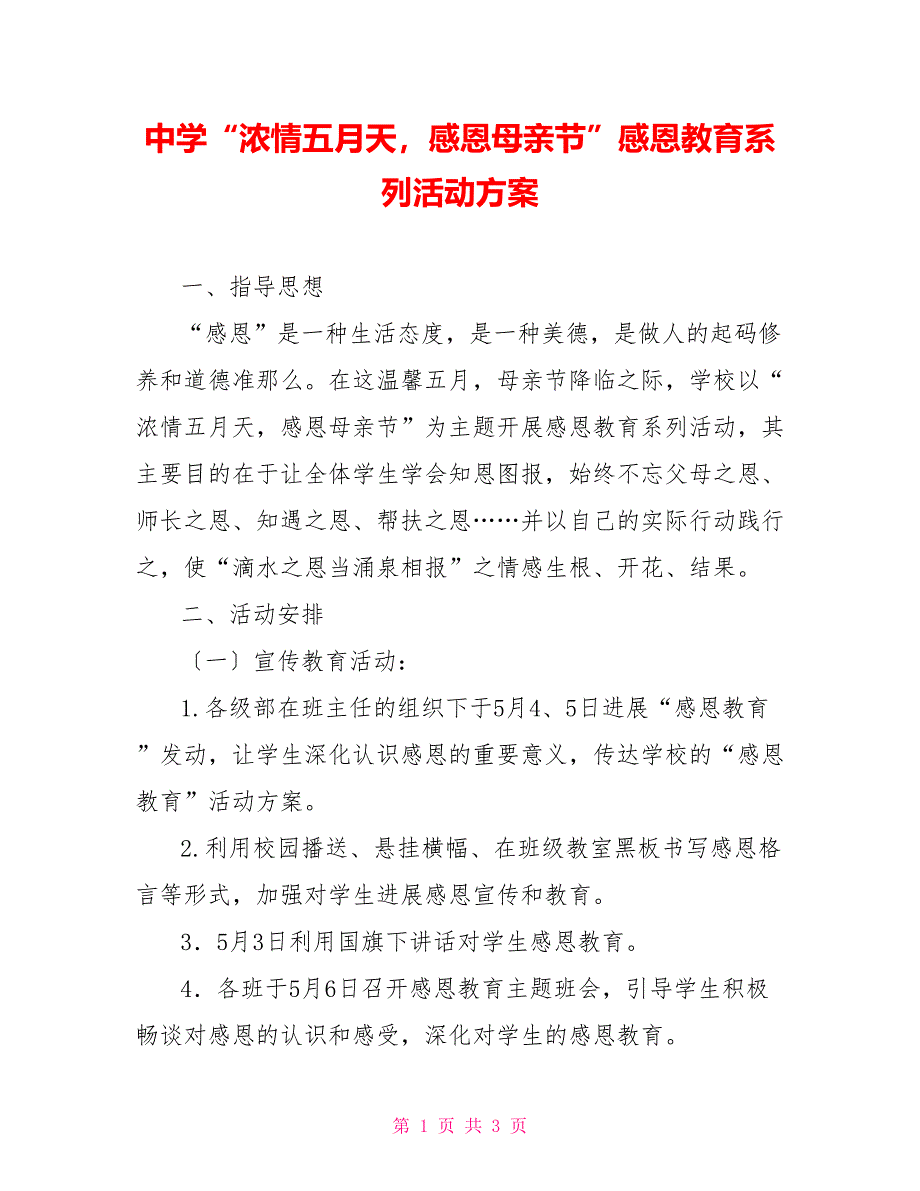 中学“浓情五月天，感恩母亲节”感恩教育系列活动方案

一、指导思想

“感恩”是一种生活态度，是一种美德，是做人的起码修养和道德准那么。在这温馨五月，母亲节降临之际，学校以“浓情五月天，感恩母亲节”为主题开展感恩教育系列活动，其主要目的在于让全体学生学会知恩图报，始终不忘父母之恩、师长之恩、知遇之恩、帮扶之恩……并以自己的实际行动践行之，使“滴水之恩当涌泉相报”之情感生根、开花、结果。

二、活动安排

〔一〕宣传教育活动：

1.各级部在班主任的组织下于5月4、5日进展“感恩教育”发动，让学生深化认识感恩的重要意义，传达学校的“感恩教育”活动方案。

2.利用校园播送、悬挂横幅、在班级教室黑板书写感恩格言等形式，加强对学生进展感恩宣传和教育。

3．5月3日利用国旗下讲话对学生感恩教育。

4．各班于5月6日召开感恩教育主题班会，引导学生积极畅谈对感恩的认识和感受，深化对学生的感恩教育。

第 1 页 共 3 页